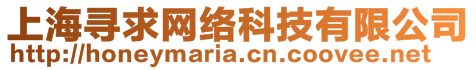 上海寻求网络科技有限公司
http://honeymaria.cn.coovee.net